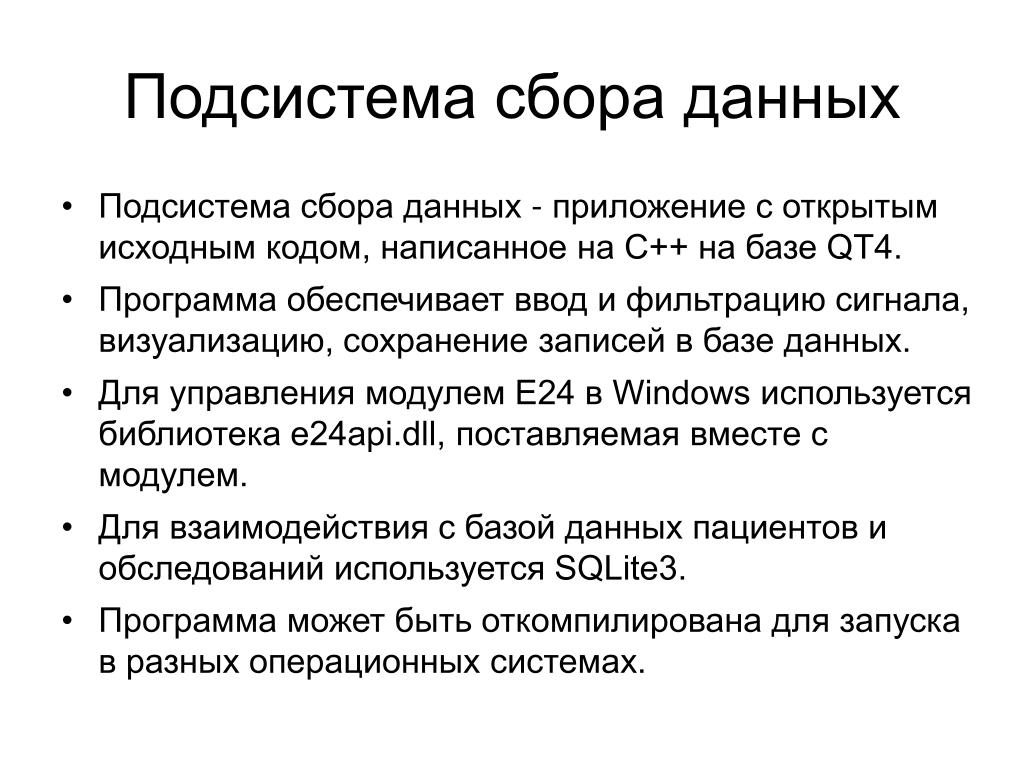 Подсистема сбора данных

• Подсистема сбора данных - приложение с открытым исходным кодом, написанное на C++ на базе QT4.
• Программа обеспечивает ввод и фильтрацию сигнала, визуализацию, сохранение записей в базе данных.
• Для управления модулем E24 в Windows используется библиотека e24api.dll, поставляемая вместе с модулем.
• Для взаимодействия с базой данных пациентов и обследований используется SQLite3.
• Программа может быть откомпилирована для запуска в разных операционных системах.